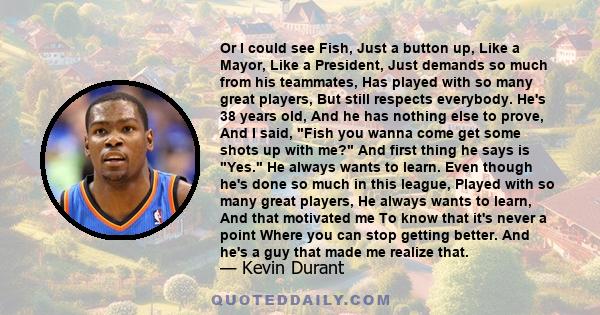 Or I could see Fish, Just a button up, Like a Mayor, Like a President, Just demands so much from his teammates, Has played with so many great players, But still respects everybody. He's 38 years old, And he has nothing else to prove, And I said, "Fish you wanna come get some shots up with me?" And first thing he says is "Yes." He always wants to learn. Even though he's done so much in this league, Played with so many great players, He always wants to learn, And that motivated me To know that it's never a point Where you can stop getting better. And he's a guy that made me realize that.
— Kevin Durant

QUOTEDDAILY.COM